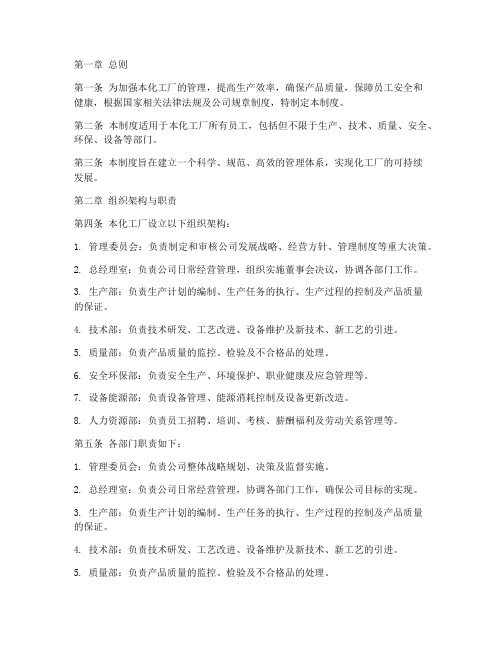 第一章 总则

第一条 为加强本化工厂的管理，提高生产效率，确保产品质量，保障员工安全和健康，根据国家相关法律法规及公司规章制度，特制定本制度。

第二条 本制度适用于本化工厂所有员工，包括但不限于生产、技术、质量、安全、环保、设备等部门。

第三条 本制度旨在建立一个科学、规范、高效的管理体系，实现化工厂的可持续发展。

第二章 组织架构与职责

第四条 本化工厂设立以下组织架构：

1. 管理委员会：负责制定和审核公司发展战略、经营方针、管理制度等重大决策。

2. 总经理室：负责公司日常经营管理，组织实施董事会决议，协调各部门工作。

3. 生产部：负责生产计划的编制、生产任务的执行、生产过程的控制及产品质量的保证。

4. 技术部：负责技术研发、工艺改进、设备维护及新技术、新工艺的引进。

5. 质量部：负责产品质量的监控、检验及不合格品的处理。

6. 安全环保部：负责安全生产、环境保护、职业健康及应急管理等。

7. 设备能源部：负责设备管理、能源消耗控制及设备更新改造。

8. 人力资源部：负责员工招聘、培训、考核、薪酬福利及劳动关系管理等。

第五条 各部门职责如下：

1. 管理委员会：负责公司整体战略规划、决策及监督实施。

2. 总经理室：负责公司日常经营管理，协调各部门工作，确保公司目标的实现。

3. 生产部：负责生产计划的编制、生产任务的执行、生产过程的控制及产品质量的保证。

4. 技术部：负责技术研发、工艺改进、设备维护及新技术、新工艺的引进。

5. 质量部：负责产品质量的监控、检验及不合格品的处理。